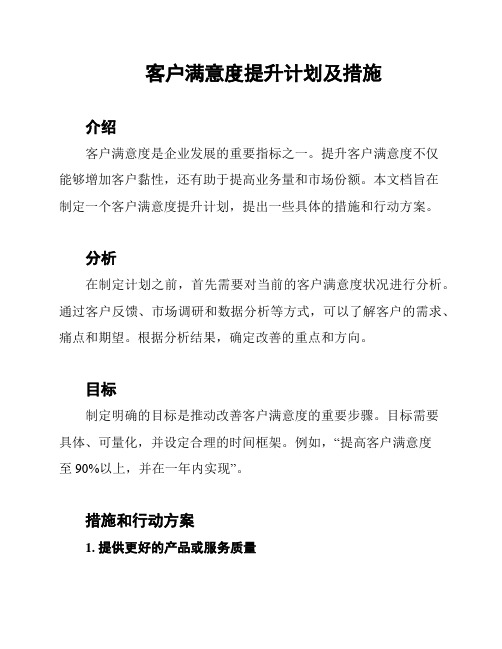 客户满意度提升计划及措施

介绍

客户满意度是企业发展的重要指标之一。提升客户满意度不仅能够增加客户黏性，还有助于提高业务量和市场份额。本文档旨在制定一个客户满意度提升计划，提出一些具体的措施和行动方案。

分析

在制定计划之前，首先需要对当前的客户满意度状况进行分析。通过客户反馈、市场调研和数据分析等方式，可以了解客户的需求、痛点和期望。根据分析结果，确定改善的重点和方向。

目标

制定明确的目标是推动改善客户满意度的重要步骤。目标需要具体、可量化，并设定合理的时间框架。例如，“提高客户满意度至 90%以上，并在一年内实现”。

措施和行动方案

1. 提供更好的产品或服务质量